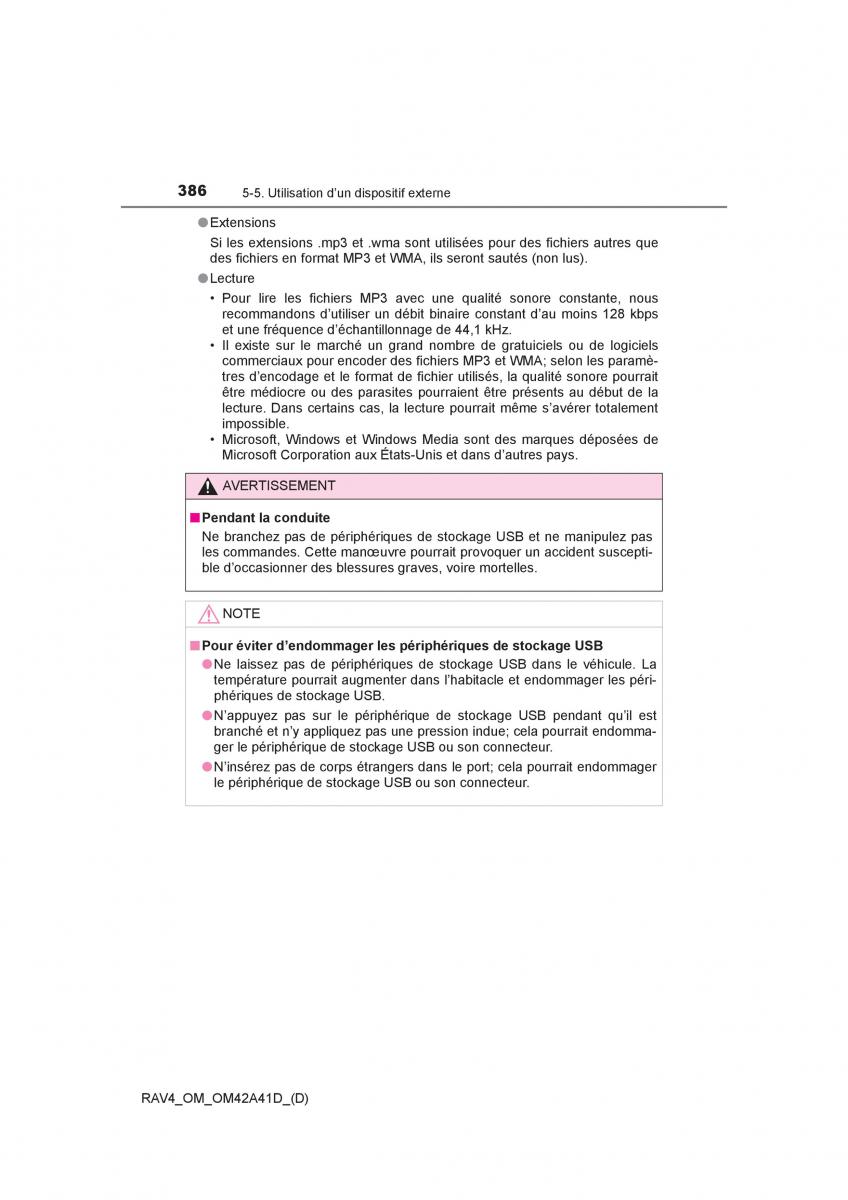 386 5-5. Utilisation d'un dispositif externe

●Extensions

Si les extensions .mp3 et .wma sont utilisées pour des fichiers autres que des fichiers en format MP3 et WMA, ils seront sautés (non lus).

●Lecture

• Pour lire les fichiers MP3 avec une qualité sonore constante, nous recommandons d'utiliser un débit binaire constant d'au moins 128 kbps et une fréquence d'échantillonnage de 44,1 kHz.

• Il existe sur le marché un grand nombre de gratuiciels ou de logiciels commerciaux pour encoder des fichiers MP3 et WMA; selon les paramètres d'encodage et le format de fichier utilisés, la qualité sonore pourrait être médiocre ou des parasites pourraient être présents au début de la lecture. Dans certains cas, la lecture pourrait même s'avérer totalement impossible.

• Microsoft, Windows et Windows Media sont des marques déposées de Microsoft Corporation aux États-Unis et dans d'autres pays.

AVERTISSEMENT

■Pendant la conduite

Ne branchez pas de périphériques de stockage USB et ne manipulez pas les commandes. Cette manœuvre pourrait provoquer un accident susceptible d'occasionner des blessures graves, voire mortelles.

NOTE

■Pour éviter d'endommager les périphériques de stockage USB

●Ne laissez pas de périphériques de stockage USB dans le véhicule. La température pourrait augmenter dans l'habitacle et endommager les périphériques de stockage USB.

●N'appuyez pas sur le périphérique de stockage USB pendant qu'il est branché et n'y appliquez pas une pression indue; cela pourrait endommager le périphérique de stockage USB ou son connecteur.

●N'insérez pas de corps étrangers dans le port; cela pourrait endommager le périphérique de stockage USB ou son connecteur.

RAV4_OM_OM42A41D_(D)